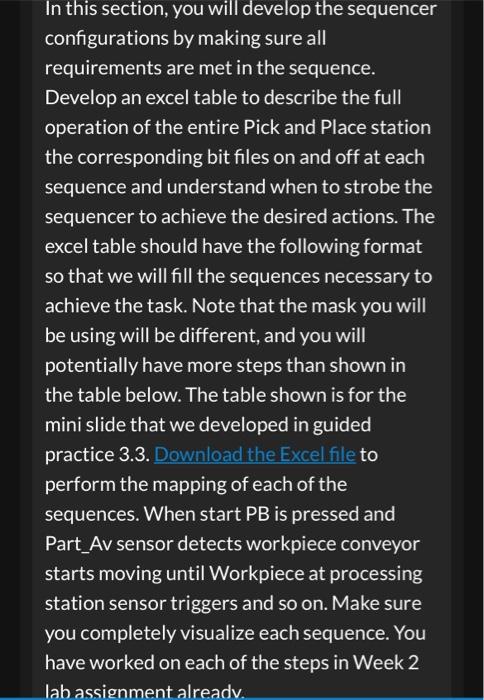 In this section, you will develop the sequencer configurations by making sure all requirements are met in the sequence. Develop an excel table to describe the full operation of the entire Pick and Place station the corresponding bit files on and off at each sequence and understand when to strobe the sequencer to achieve the desired actions. The excel table should have the following format so that we will fill the sequences necessary to achieve the task. Note that the mask you will be using will be different, and you will potentially have more steps than shown in the table below. The table shown is for the mini slide that we developed in guided practice 3.3. Download the Excel file to perform the mapping of each of the sequences. When start PB is pressed and Part_Av sensor detects workpiece conveyor starts moving until Workpiece at processing station sensor triggers and so on. Make sure you completely visualize each sequence. You have worked on each of the steps in Week 2 lab assignment already.